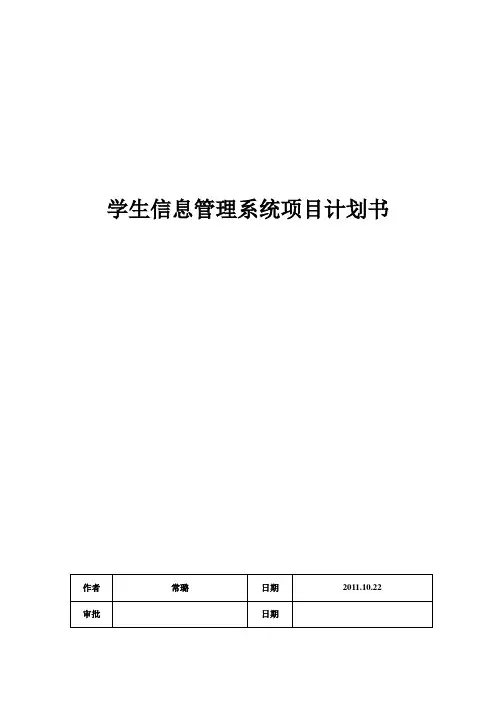 学生信息管理系统项目计划书

| 作者 | 常璐 | 日期 | 2011.10.22 |
|---|---|---|---|
| 审批 |  | 日期 |  |